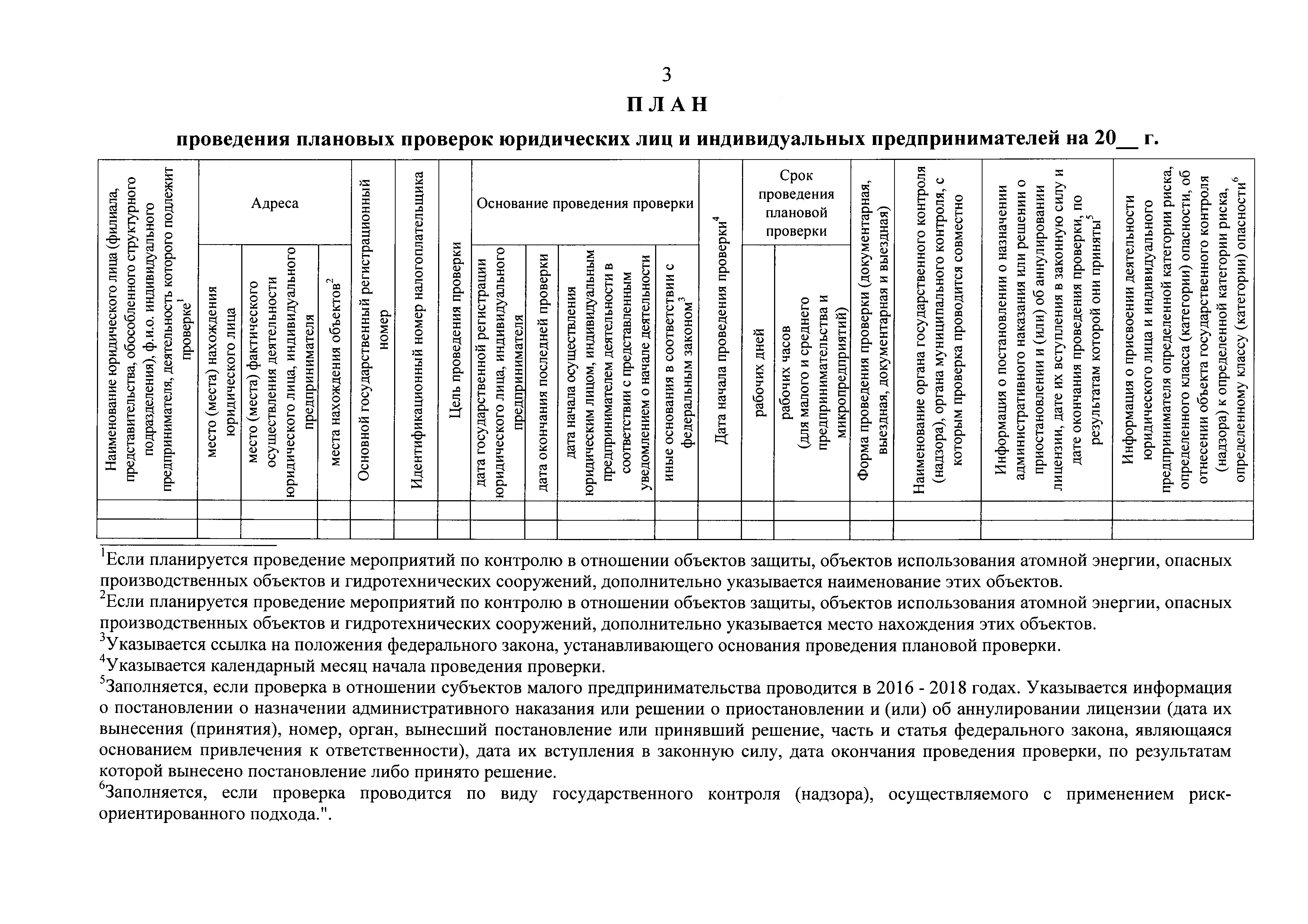 3

П Л А Н

проведения плановых проверок юридических лиц и индивидуальных предпринимателей на 20__ г.

| Наименование юридического лица (филиала, представительства, обособленного структурного подразделения), ф.и.о. индивидуального предпринимателя, деятельность которого подлежит проверке$^1$ | Адреса | | | Основной государственный регистрационный номер | Идентификационный номер налогоплательщика | Цель проведения проверки | Основание проведения проверки | | | | Дата начала проведения проверки$^4$ | Срок проведения плановой проверки | | Форма проведения проверки (документарная, выездная, документарная и выездная) | Наименование органа государственного контроля (надзора), органа муниципального контроля, с которым проверка проводится совместно | Информация о постановлении о назначении административного наказания или решении о приостановлении и (или) об аннулировании лицензии, дате их вступления в законную силу и дате окончания проведения проверки, по результатам которой они приняты$^5$ | Информация о присвоении деятельности юридического лица и индивидуального предпринимателя определенной категории риска, определенного класса (категории) опасности, об отнесении объекта государственного контроля (надзора) к определенной категории риска, определенному классу (категории) опасности$^6$ |
|---|---|---|---|---|---|---|---|---|---|---|---|---|---|---|---|---|---|
| | место (места) нахождения юридического лица | место (места) фактического осуществления деятельности юридического лица, индивидуального предпринимателя | места нахождения объектов$^2$ | | | | дата государственной регистрации юридического лица, индивидуального предпринимателя | дата окончания последней проверки | дата начала осуществления юридическим лицом, индивидуальным предпринимателем деятельности в соответствии с представленным уведомлением о начале деятельности | иные основания в соответствии с федеральным законом$^3$ | | рабочих дней | рабочих часов (для малого и среднего предпринимательства и микропредприятий) | | | | |
| | | | | | | | | | | | | | | | | | |
| | | | | | | | | | | | | | | | | | |

$^1$Если планируется проведение мероприятий по контролю в отношении объектов защиты, объектов использования атомной энергии, опасных производственных объектов и гидротехнических сооружений, дополнительно указывается наименование этих объектов.
$^2$Если планируется проведение мероприятий по контролю в отношении объектов защиты, объектов использования атомной энергии, опасных производственных объектов и гидротехнических сооружений, дополнительно указывается место нахождения этих объектов.
$^3$Указывается ссылка на положения федерального закона, устанавливающего основания проведения плановой проверки.
$^4$Указывается календарный месяц начала проведения проверки.
$^5$Заполняется, если проверка в отношении субъектов малого предпринимательства проводится в 2016 - 2018 годах. Указывается информация о постановлении о назначении административного наказания или решении о приостановлении и (или) об аннулировании лицензии (дата их вынесения (принятия), номер, орган, вынесший постановление или принявший решение, часть и статья федерального закона, являющаяся основанием привлечения к ответственности), дата их вступления в законную силу, дата окончания проведения проверки, по результатам которой вынесено постановление либо принято решение.
$^6$Заполняется, если проверка проводится по виду государственного контроля (надзора), осуществляемого с применением риск-ориентированного подхода.".